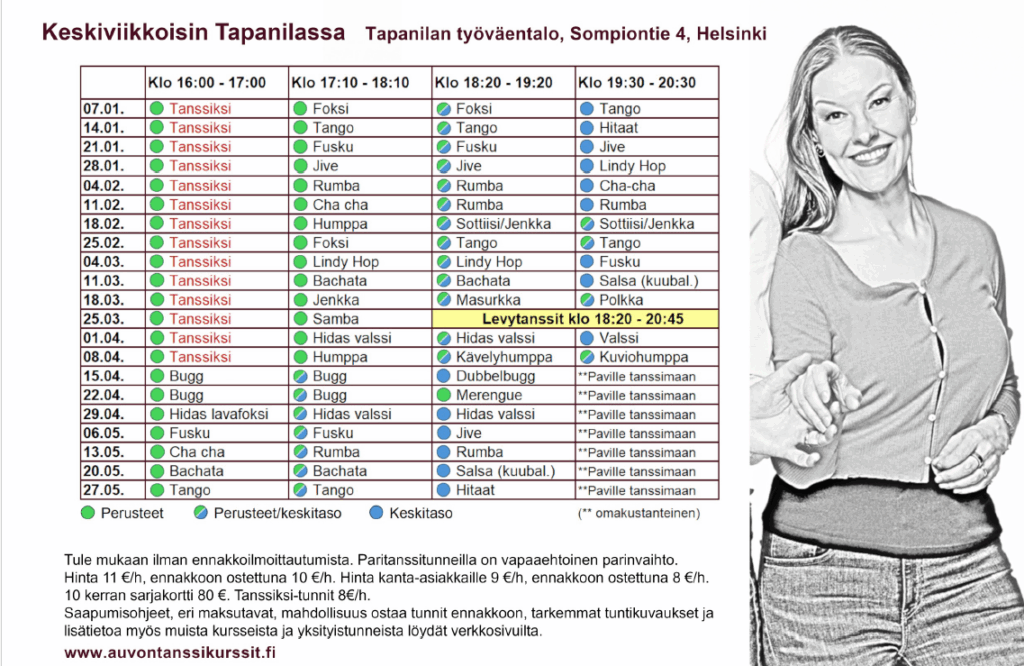 Keskiviikkoisin Tapanilassa Tapanilan työväentalo, Sompiontie 4, Helsinki

| | Klo 16:00 - 17:00 | Klo 17:10 - 18:10 | Klo 18:20 - 19:20 | Klo 19:30 - 20:30 |
|---|---|---|---|---|
| 07.01. | Tanssiksi | Foksi | Foksi | Tango |
| 14.01. | Tanssiksi | Tango | Tango | Hitaat |
| 21.01. | Tanssiksi | Fusku | Fusku | Jive |
| 28.01. | Tanssiksi | Jive | Jive | Lindy Hop |
| 04.02. | Tanssiksi | Rumba | Rumba | Cha-cha |
| 11.02. | Tanssiksi | Cha cha | Rumba | Rumba |
| 18.02. | Tanssiksi | Humppa | Sottiisi/Jenkka | Sottiisi/Jenkka |
| 25.02. | Tanssiksi | Foksi | Tango | Tango |
| 04.03. | Tanssiksi | Lindy Hop | Lindy Hop | Fusku |
| 11.03. | Tanssiksi | Bachata | Bachata | Salsa (kuubal.) |
| 18.03. | Tanssiksi | Jenkka | Masurkka | Polkka |
| 25.03. | Tanssiksi | Samba | Levytanssit klo 18:20 - 20:45 | |
| 01.04. | Tanssiksi | Hidas valssi | Hidas valssi | Valssi |
| 08.04. | Tanssiksi | Humppa | Kävelyhumppa | Kuviohumppa |
| 15.04. | Bugg | Bugg | Dubbelbugg | **Paville tanssimaan |
| 22.04. | Bugg | Bugg | Merengue | **Paville tanssimaan |
| 29.04. | Hidas lavafoksi | Hidas valssi | Hidas valssi | **Paville tanssimaan |
| 06.05. | Fusku | Fusku | Jive | **Paville tanssimaan |
| 13.05. | Cha cha | Rumba | Rumba | **Paville tanssimaan |
| 20.05. | Bachata | Bachata | Salsa (kuubal.) | **Paville tanssimaan |
| 27.05. | Tango | Tango | Hitaat | **Paville tanssimaan |

Perusteet Perusteet/keskitaso Keskitaso (** omakustanteinen)

Tule mukaan ilman ennakkoilmoittautumista. Paritanssitunneilla on vapaaehtoinen parinvaihto. Hinta 11 €/h, ennakkoon ostettuna 10 €/h. Hinta kanta-asiakkaille 9 €/h, ennakkoon ostettuna 8 €/h. 10 kerran sarjakortti 80 €. Tanssiksi-tunnit 8€/h.
Saapumisohjeet, eri maksutavat, mahdollisuus ostaa tunnit ennakkoon, tarkemmat tuntikuvaukset ja lisätietoa myös muista kursseista ja yksityistunneista löydät verkkosivuilta.

www.auvontanssikurssit.fi